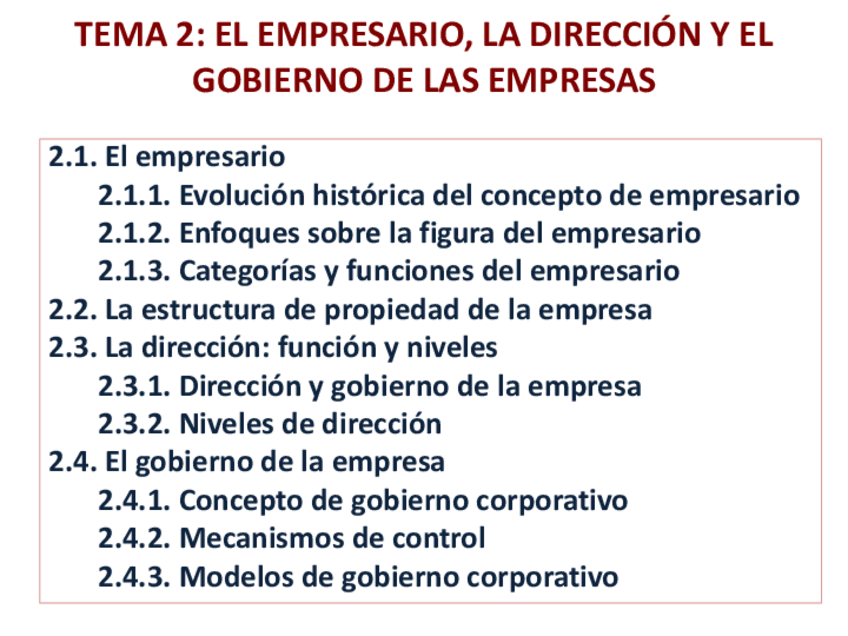 TEMA 2: EL EMPRESARIO, LA DIRECCIÓN Y EL GOBIERNO DE LAS EMPRESAS

2.1. El empresario
2.1.1. Evolución histórica del concepto de empresario
2.1.2. Enfoques sobre la figura del empresario
2.1.3. Categorías y funciones del empresario
2.2. La estructura de propiedad de la empresa
2.3. La dirección: función y niveles
2.3.1. Dirección y gobierno de la empresa
2.3.2. Niveles de dirección
2.4. El gobierno de la empresa
2.4.1. Concepto de gobierno corporativo
2.4.2. Mecanismos de control
2.4.3. Modelos de gobierno corporativo